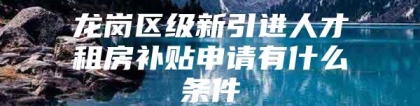 龙岗区级新引进人才租房补贴申请有什么条件